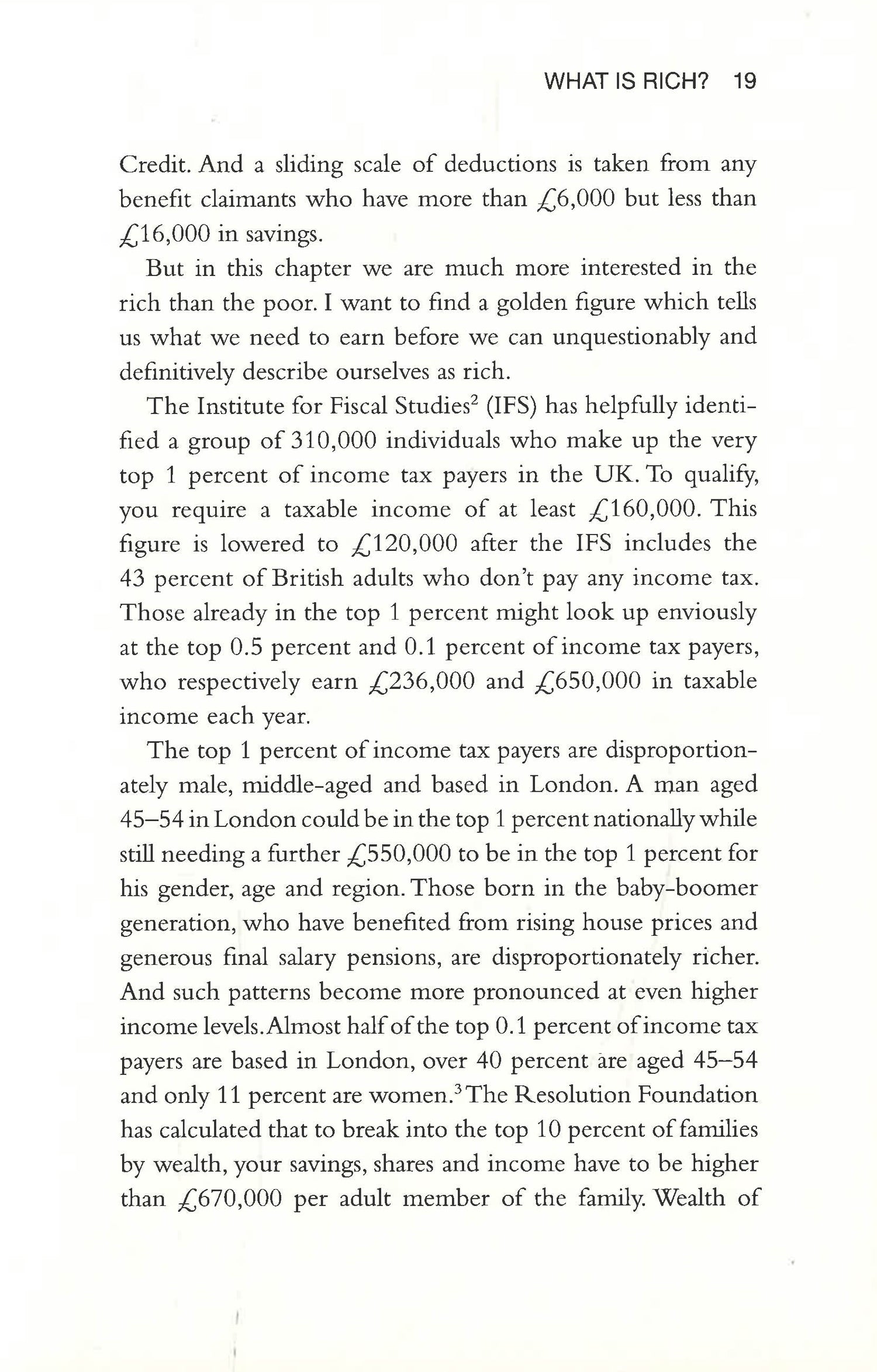 WHAT IS RICH? 19

Credit. And a sliding scale of deductions is taken from any benefit claimants who have more than £6,000 but less than £16,000 in savings.

But in this chapter we are much more interested in the rich than the poor. I want to find a golden figure which tells us what we need to earn before we can unquestionably and definitively describe ourselves as rich.

The Institute for Fiscal Studies$^2$ (IFS) has helpfully identified a group of 310,000 individuals who make up the very top 1 percent of income tax payers in the UK. To qualify, you require a taxable income of at least £160,000. This figure is lowered to £120,000 after the IFS includes the 43 percent of British adults who don't pay any income tax. Those already in the top 1 percent might look up enviously at the top 0.5 percent and 0.1 percent of income tax payers, who respectively earn £236,000 and £650,000 in taxable income each year.

The top 1 percent of income tax payers are disproportionately male, middle-aged and based in London. A man aged 45–54 in London could be in the top 1 percent nationally while still needing a further £550,000 to be in the top 1 percent for his gender, age and region. Those born in the baby-boomer generation, who have benefited from rising house prices and generous final salary pensions, are disproportionately richer. And such patterns become more pronounced at even higher income levels. Almost half of the top 0.1 percent of income tax payers are based in London, over 40 percent are aged 45–54 and only 11 percent are women.$^3$ The Resolution Foundation has calculated that to break into the top 10 percent of families by wealth, your savings, shares and income have to be higher than £670,000 per adult member of the family. Wealth of